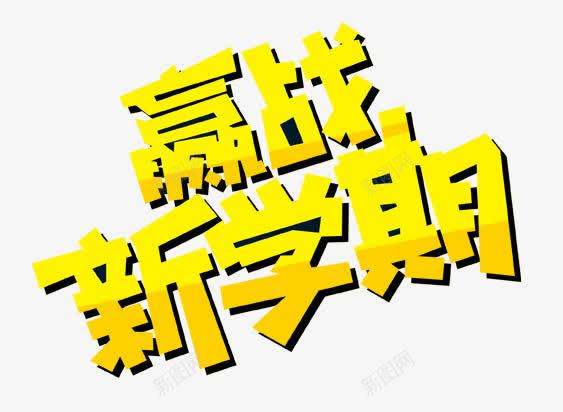 赢战
新学期

新图网
新图网
新图网